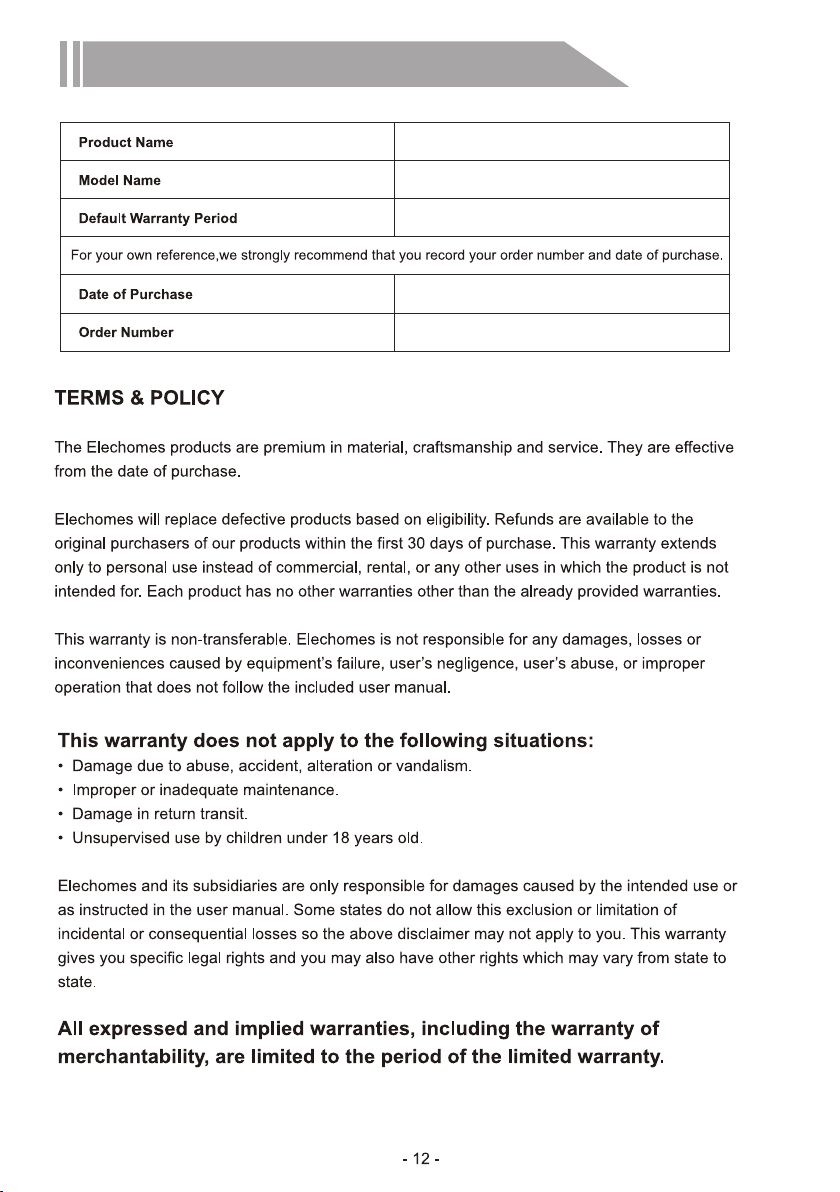 | Product Name | |
|---|---|
| Model Name | |
| Default Warranty Period | |
| For your own reference,we strongly recommend that you record your order number and date of purchase. | |
| Date of Purchase | |
| Order Number | |

TERMS & POLICY

The Elechomes products are premium in material, craftsmanship and service. They are effective from the date of purchase.

Elechomes will replace defective products based on eligibility. Refunds are available to the original purchasers of our products within the first 30 days of purchase. This warranty extends only to personal use instead of commercial, rental, or any other uses in which the product is not intended for. Each product has no other warranties other than the already provided warranties.

This warranty is non-transferable. Elechomes is not responsible for any damages, losses or inconveniences caused by equipment's failure, user's negligence, user's abuse, or improper operation that does not follow the included user manual.

This warranty does not apply to the following situations:
• Damage due to abuse, accident, alteration or vandalism.
• Improper or inadequate maintenance.
• Damage in return transit.
• Unsupervised use by children under 18 years old.

Elechomes and its subsidiaries are only responsible for damages caused by the intended use or as instructed in the user manual. Some states do not allow this exclusion or limitation of incidental or consequential losses so the above disclaimer may not apply to you. This warranty gives you specific legal rights and you may also have other rights which may vary from state to state.

All expressed and implied warranties, including the warranty of merchantability, are limited to the period of the limited warranty.

- 12 -